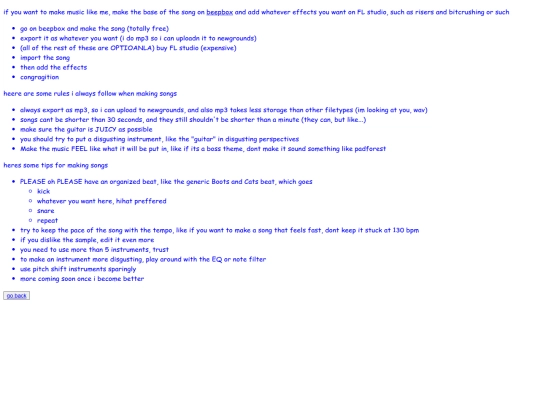 if you want to make music like me, make the base of the song on beepbox and add whatever effects you want on FL studio, such as risers and bitcrushing or such

- go on beepbox and make the song (totally free)
- export it as whatever you want (i do mp3 so i can uploadn it to newgrounds)
- (all of the rest of these are OPTIOANLA) buy FL studio (expensive)
- import the song
- then add the effects
- congragition

heere are some rules i always follow when making songs

- always export as mp3, so i can upload to newgrounds, and also mp3 takes less storage than other filetypes (im looking at you, wav)
- songs cant be shorter than 30 seconds, and they still shouldn't be shorter than a minute (they can, but like...)
- make sure the guitar is JUICY as possible
- you should try to put a disgusting instrument, like the "guitar" in disgusting perspectives
- Make the music FEEL like what it will be put in, like if its a boss theme, dont make it sound something like padforest

heres some tips for making songs

- PLEASE oh PLEASE have an organized beat, like the generic Boots and Cats beat, which goes
  - kick
  - whatever you want here, hihat preffered
  - snare
  - repeat
- try to keep the pace of the song with the tempo, like if you want to make a song that feels fast, dont keep it stuck at 130 bpm
- if you dislike the sample, edit it even more
- you need to use more than 5 instruments, trust
- to make an instrument more disgusting, play around with the EQ or note filter
- use pitch shift instruments sparingly
- more coming soon once i become better

go back